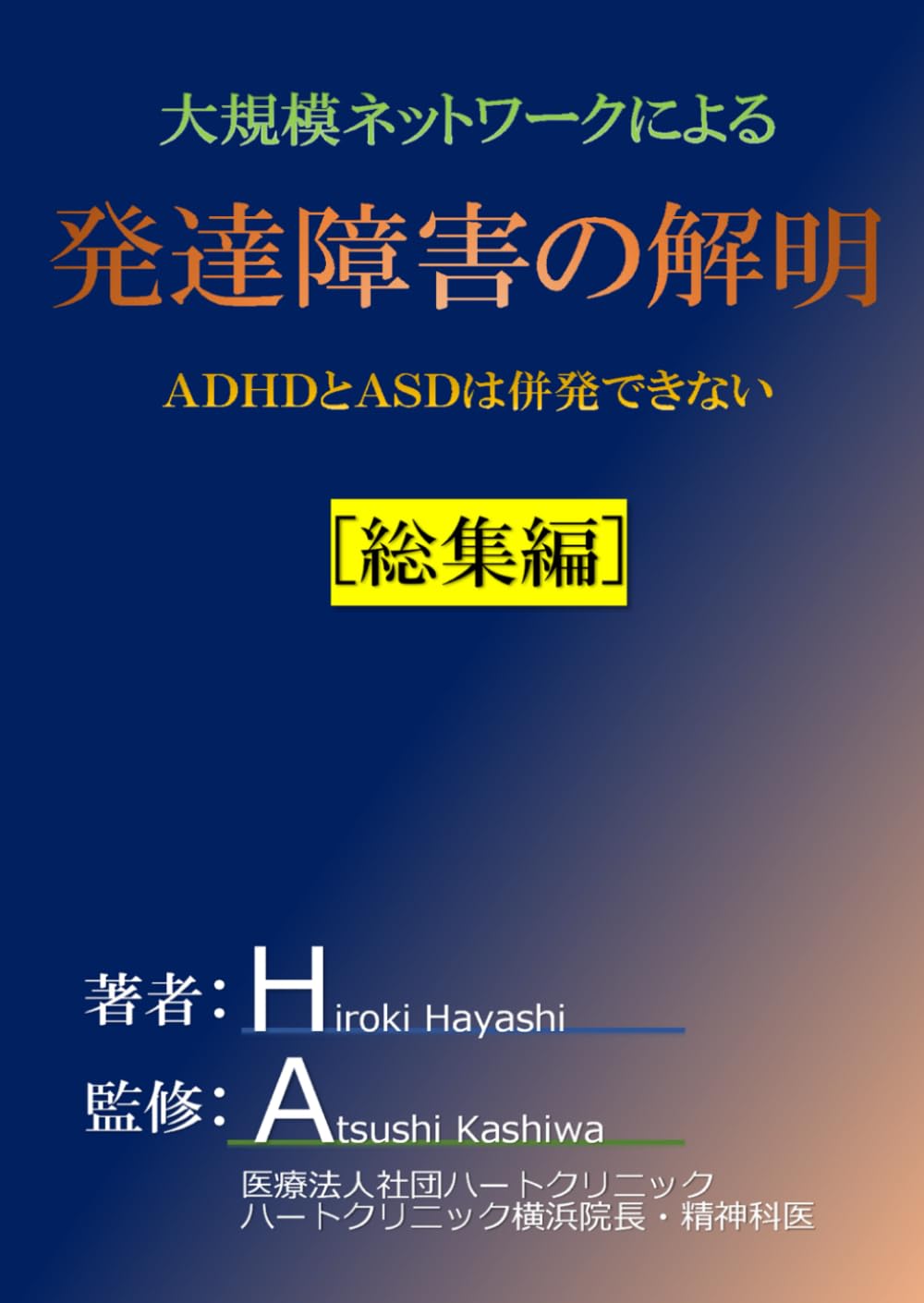 大規模ネットワークによる

発達障害の解明

ADHDとASDは併発できない

［総集編］

著者：Hiroki Hayashi

監修：Atsushi Kashiwa

医療法人社団ハートクリニック
ハートクリニック横浜院長・精神科医